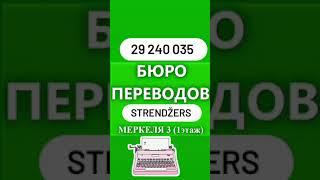 29 240 035

БЮРО ПЕРЕВОДОВ

STRENDŽERS

МЕРКЕЛЯ 3 (1этаж)